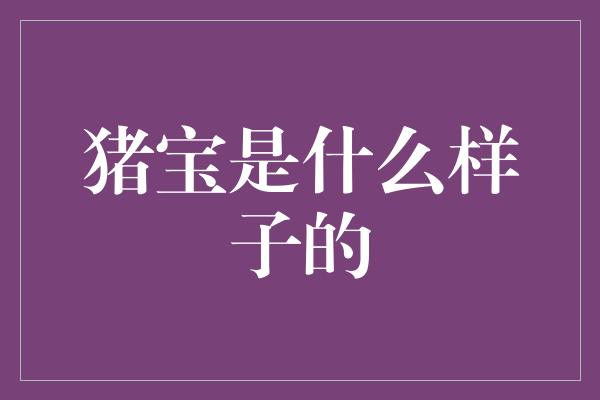 猪宝是什么样子的